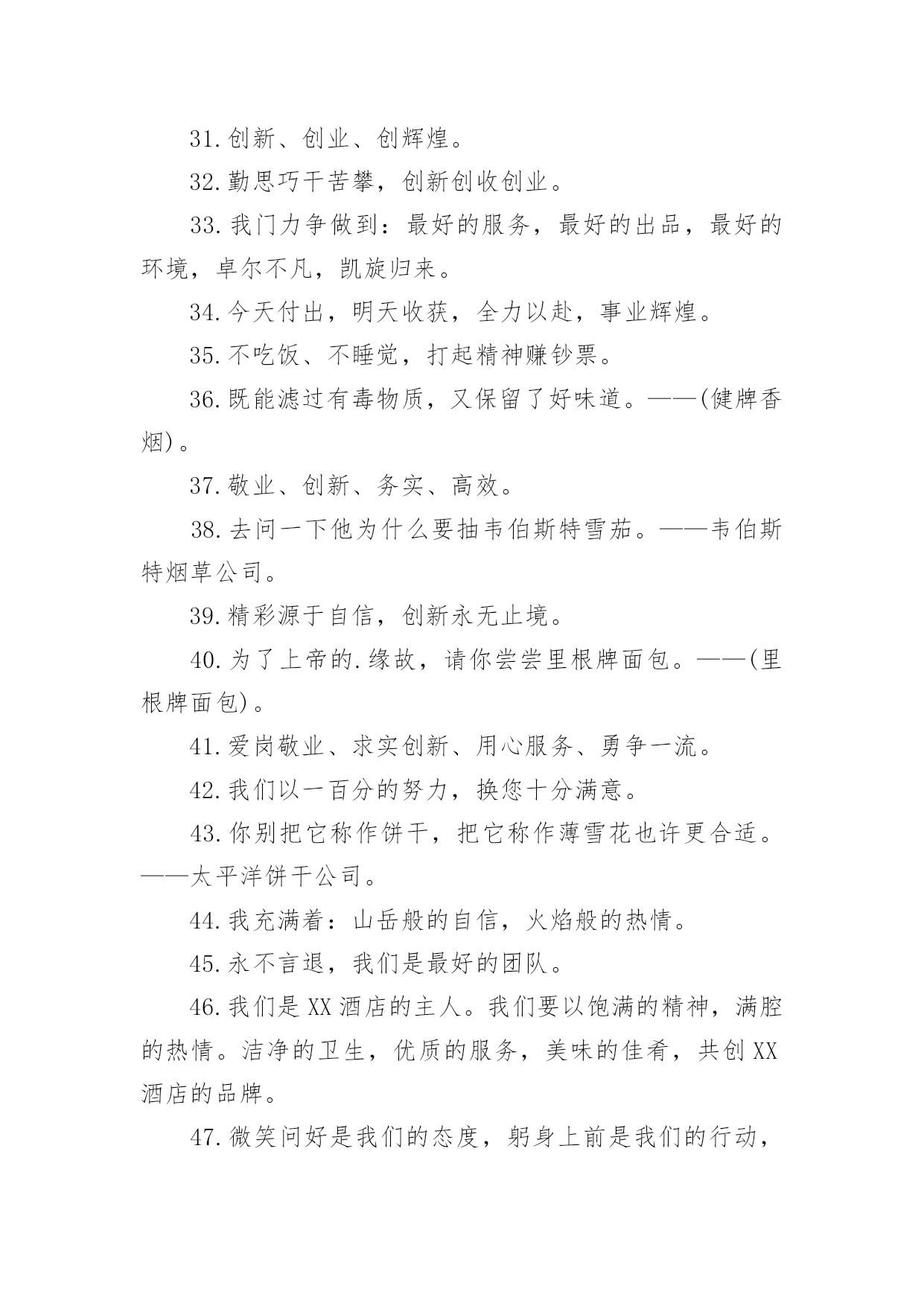 31.创新、创业、创辉煌。

32.勤思巧干苦攀，创新创收创业。

33.我门力争做到：最好的服务，最好的出品，最好的环境，卓尔不凡，凯旋归来。

34.今天付出，明天收获，全力以赴，事业辉煌。

35.不吃饭、不睡觉，打起精神赚钞票。

36.既能滤过有毒物质，又保留了好味道。——(健牌香烟)。

37.敬业、创新、务实、高效。

38.去问一下他为什么要抽韦伯斯特雪茄。——韦伯斯特烟草公司。

39.精彩源于自信，创新永无止境。

40.为了上帝的.缘故，请你尝尝里根牌面包。——(里根牌面包)。

41.爱岗敬业、求实创新、用心服务、勇争一流。

42.我们以一百分的努力，换您十分满意。

43.你别把它称作饼干，把它称作薄雪花也许更合适。——太平洋饼干公司。

44.我充满着：山岳般的自信，火焰般的热情。

45.永不言退，我们是最好的团队。

46.我们是XX酒店的主人。我们要以饱满的精神，满腔的热情。洁净的卫生，优质的服务，美味的佳肴，共创XX酒店的品牌。

47.微笑问好是我们的态度，躬身上前是我们的行动，